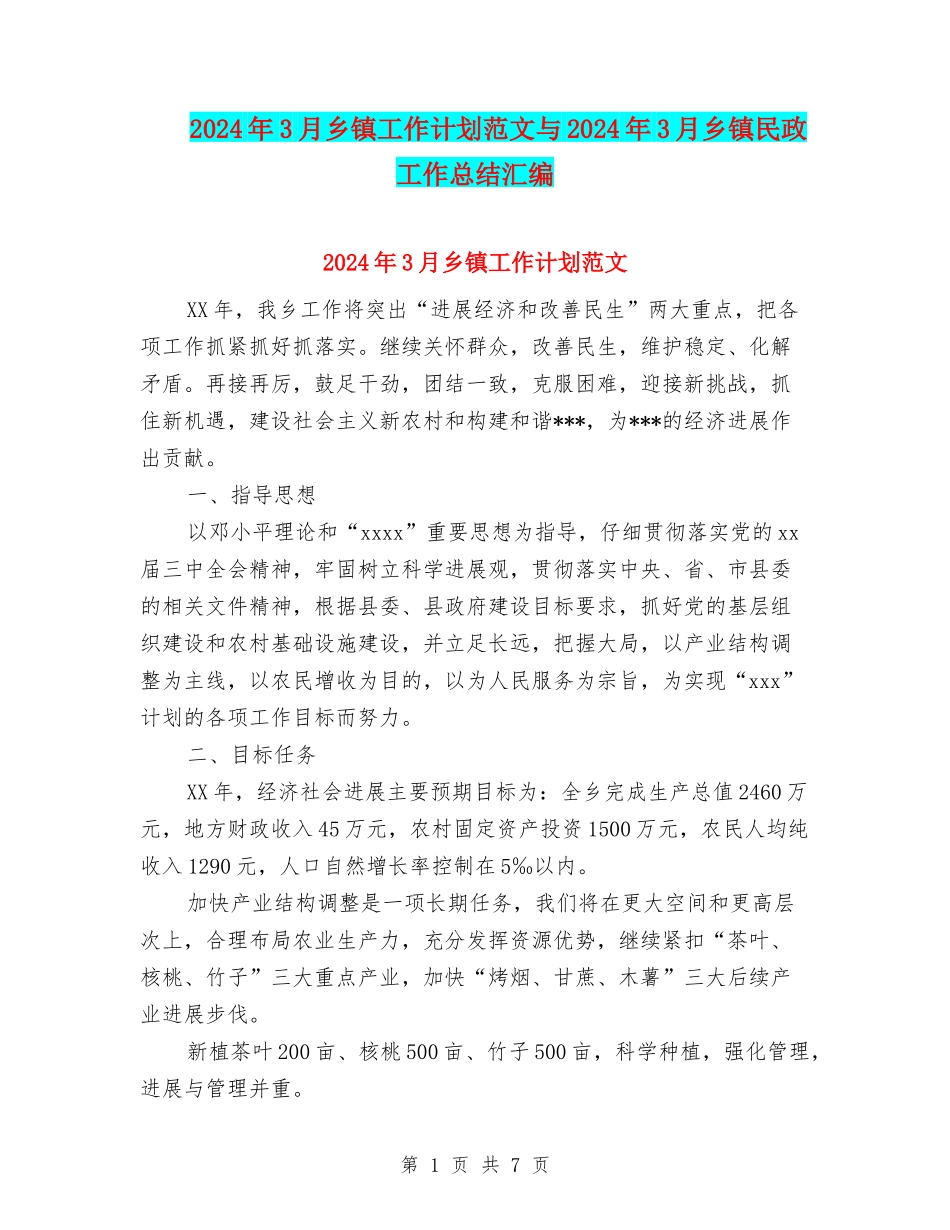 2024年3月乡镇工作计划范文与2024年3月乡镇民政工作总结汇编

2024年3月乡镇工作计划范文

XX年，我乡工作将突出“进展经济和改善民生”两大重点，把各项工作抓紧抓好抓落实。继续关怀群众，改善民生，维护稳定、化解矛盾。再接再厉，鼓足干劲，团结一致，克服困难，迎接新挑战，抓住新机遇，建设社会主义新农村和构建和谐***，为***的经济进展作出贡献。

一、指导思想

以邓小平理论和“xxxx”重要思想为指导，仔细贯彻落实党的xx届三中全会精神，牢固树立科学进展观，贯彻落实中央、省、市县委的相关文件精神，根据县委、县政府建设目标要求，抓好党的基层组织建设和农村基础设施建设，并立足长远，把握大局，以产业结构调整为主线，以农民增收为目的，以为人民服务为宗旨，为实现“xxx”计划的各项工作目标而努力。

二、目标任务

XX年，经济社会进展主要预期目标为：全乡完成生产总值2460万元，地方财政收入45万元，农村固定资产投资1500万元，农民人均纯收入1290元，人口自然增长率控制在5‰以内。

加快产业结构调整是一项长期任务，我们将在更大空间和更高层次上，合理布局农业生产力，充分发挥资源优势，继续紧扣“茶叶、核桃、竹子”三大重点产业，加快“烤烟、甘蔗、木薯”三大后续产业进展步伐。

新植茶叶200亩、核桃500亩、竹子500亩，科学种植，强化管理，进展与管理并重。

第 1 页 共 7 页